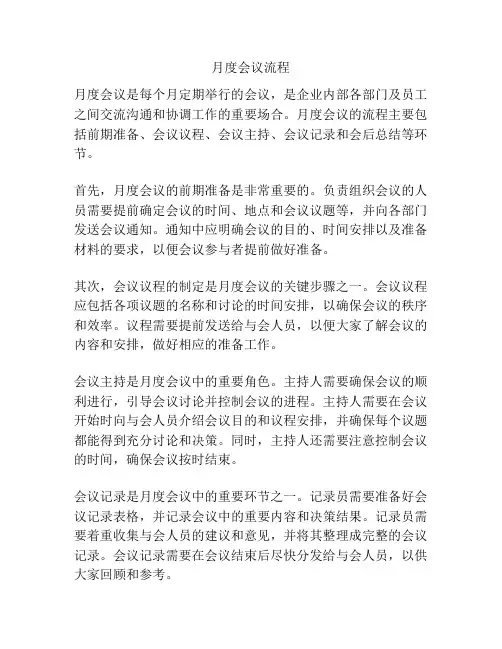 月度会议流程

月度会议是每个月定期举行的会议，是企业内部各部门及员工之间交流沟通和协调工作的重要场合。月度会议的流程主要包括前期准备、会议议程、会议主持、会议记录和会后总结等环节。

首先，月度会议的前期准备是非常重要的。负责组织会议的人员需要提前确定会议的时间、地点和会议议题等，并向各部门发送会议通知。通知中应明确会议的目的、时间安排以及准备材料的要求，以便会议参与者提前做好准备。

其次，会议议程的制定是月度会议的关键步骤之一。会议议程应包括各项议题的名称和讨论的时间安排，以确保会议的秩序和效率。议程需要提前发送给与会人员，以便大家了解会议的内容和安排，做好相应的准备工作。

会议主持是月度会议中的重要角色。主持人需要确保会议的顺利进行，引导会议讨论并控制会议的进程。主持人需要在会议开始时向与会人员介绍会议目的和议程安排，并确保每个议题都能得到充分讨论和决策。同时，主持人还需要注意控制会议的时间，确保会议按时结束。

会议记录是月度会议中的重要环节之一。记录员需要准备好会议记录表格，并记录会议中的重要内容和决策结果。记录员需要着重收集与会人员的建议和意见，并将其整理成完整的会议记录。会议记录需要在会议结束后尽快分发给与会人员，以供大家回顾和参考。